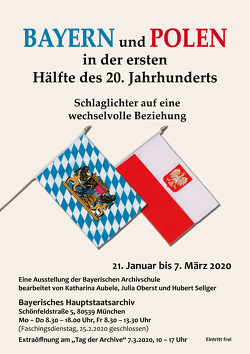 BAYERN und POLEN
in der ersten
Hälfte des 20. Jahrhunderts

Schlaglichter auf eine
wechselvolle Beziehung

21. Januar bis 7. März 2020

Eine Ausstellung der Bayerischen Archivschule
bearbeitet von Katharina Aubele, Julia Oberst und Hubert Seliger

Bayerisches Hauptstaatsarchiv
Schönfeldstraße 5, 80539 München
Mo – Do 8.30 – 18.00 Uhr, Fr 8.30 – 13.30 Uhr
(Faschingsdienstag, 25.2.2020 geschlossen)

Extraöffnung am „Tag der Archive" 7.3.2020, 10 – 17 Uhr

Eintritt frei